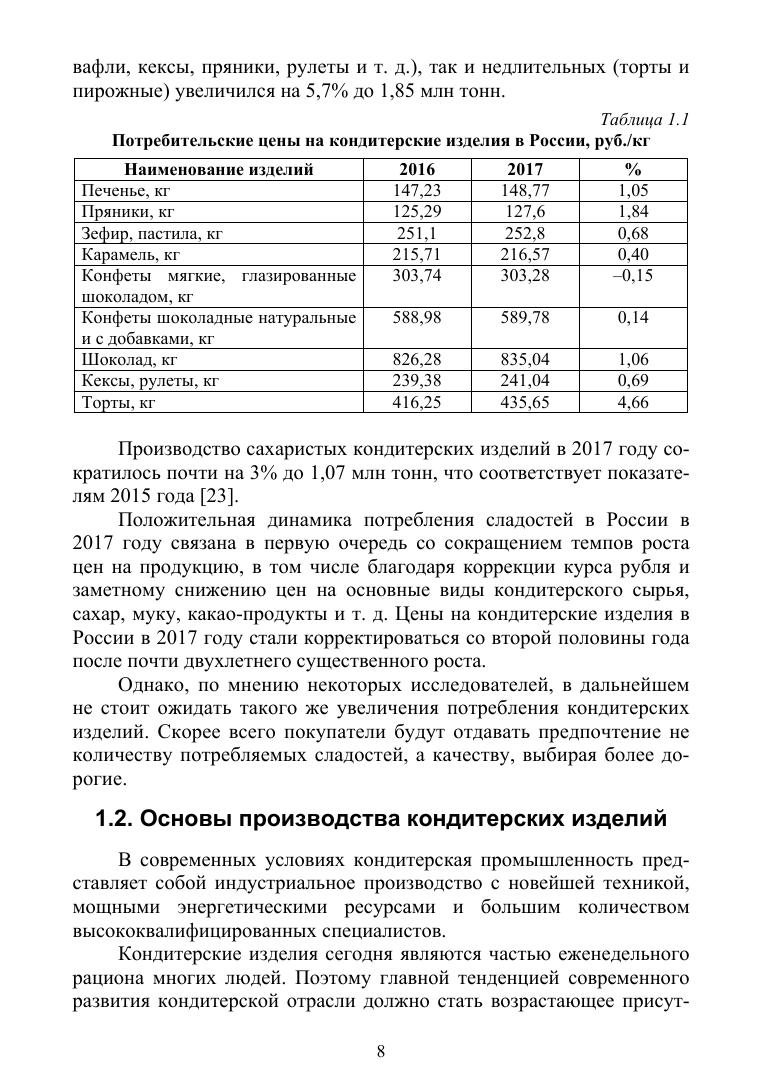 вафли, кексы, пряники, рулеты и т. д.), так и недлительных (торты и пирожные) увеличился на 5,7% до 1,85 млн тонн.

Таблица 1.1

Потребительские цены на кондитерские изделия в России, руб./кг

| Наименование изделий | 2016 | 2017 | % |
|---|---|---|---|
| Печенье, кг | 147,23 | 148,77 | 1,05 |
| Пряники, кг | 125,29 | 127,6 | 1,84 |
| Зефир, пастила, кг | 251,1 | 252,8 | 0,68 |
| Карамель, кг | 215,71 | 216,57 | 0,40 |
| Конфеты мягкие, глазированные шоколадом, кг | 303,74 | 303,28 | –0,15 |
| Конфеты шоколадные натуральные и с добавками, кг | 588,98 | 589,78 | 0,14 |
| Шоколад, кг | 826,28 | 835,04 | 1,06 |
| Кексы, рулеты, кг | 239,38 | 241,04 | 0,69 |
| Торты, кг | 416,25 | 435,65 | 4,66 |

Производство сахаристых кондитерских изделий в 2017 году сократилось почти на 3% до 1,07 млн тонн, что соответствует показателям 2015 года [23].

Положительная динамика потребления сладостей в России в 2017 году связана в первую очередь со сокращением темпов роста цен на продукцию, в том числе благодаря коррекции курса рубля и заметному снижению цен на основные виды кондитерского сырья, сахар, муку, какао-продукты и т. д. Цены на кондитерские изделия в России в 2017 году стали корректироваться со второй половины года после почти двухлетнего существенного роста.

Однако, по мнению некоторых исследователей, в дальнейшем не стоит ожидать такого же увеличения потребления кондитерских изделий. Скорее всего покупатели будут отдавать предпочтение не количеству потребляемых сладостей, а качеству, выбирая более дорогие.

1.2. Основы производства кондитерских изделий

В современных условиях кондитерская промышленность представляет собой индустриальное производство с новейшей техникой, мощными энергетическими ресурсами и большим количеством высококвалифицированных специалистов.

Кондитерские изделия сегодня являются частью еженедельного рациона многих людей. Поэтому главной тенденцией современного развития кондитерской отрасли должно стать возрастающее присут-

8